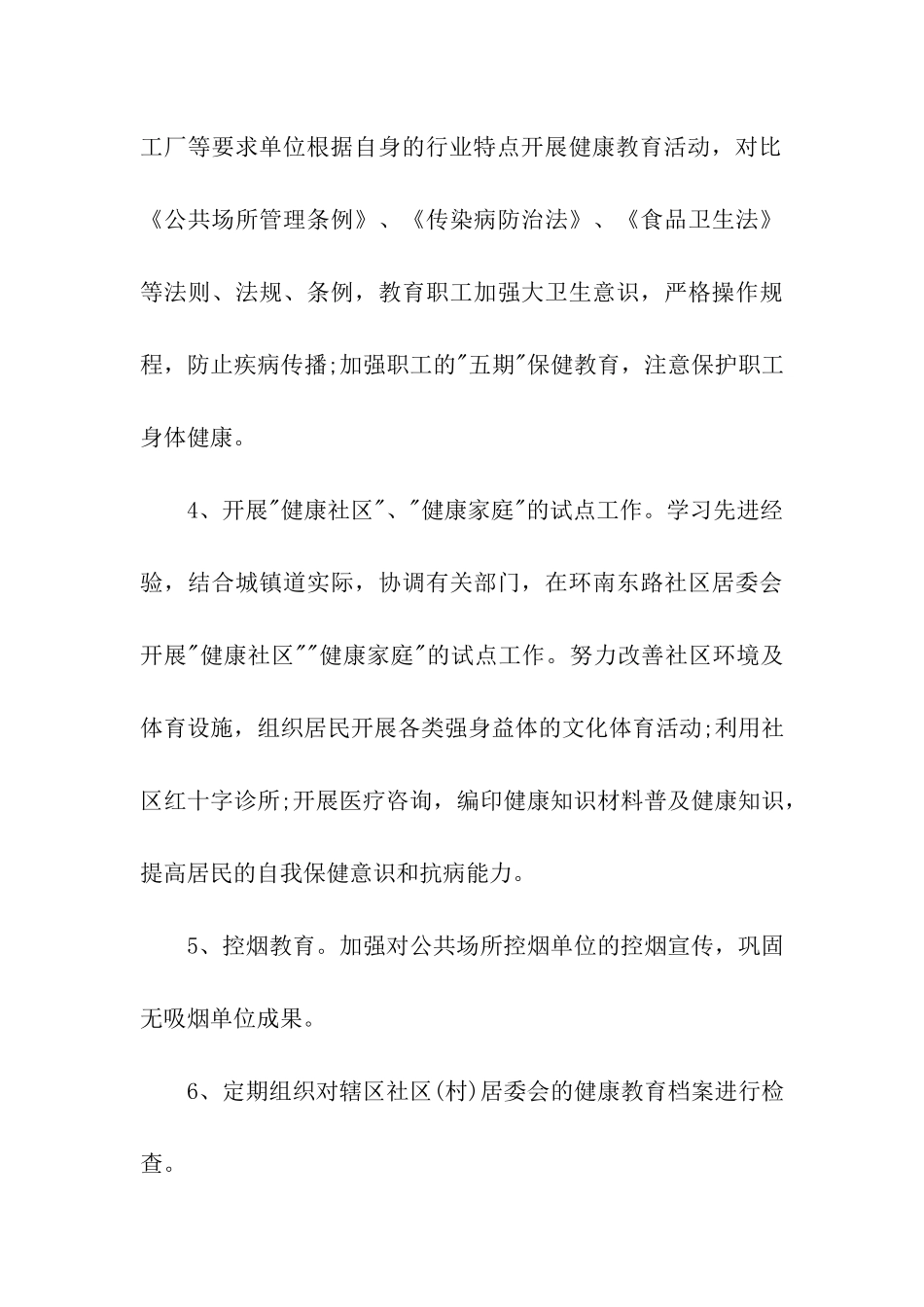 工厂等要求单位根据自身的行业特点开展健康教育活动，对比《公共场所管理条例》、《传染病防治法》、《食品卫生法》等法则、法规、条例，教育职工加强大卫生意识，严格操作规程，防止疾病传播;加强职工的"五期"保健教育，注意保护职工身体健康。

4、开展"健康社区"、"健康家庭"的试点工作。学习先进经验，结合城镇道实际，协调有关部门，在环南东路社区居委会开展"健康社区""健康家庭"的试点工作。努力改善社区环境及体育设施，组织居民开展各类强身益体的文化体育活动;利用社区红十字诊所;开展医疗咨询，编印健康知识材料普及健康知识，提高居民的自我保健意识和抗病能力。

5、控烟教育。加强对公共场所控烟单位的控烟宣传，巩固无吸烟单位成果。

6、定期组织对辖区社区(村)居委会的健康教育档案进行检查。